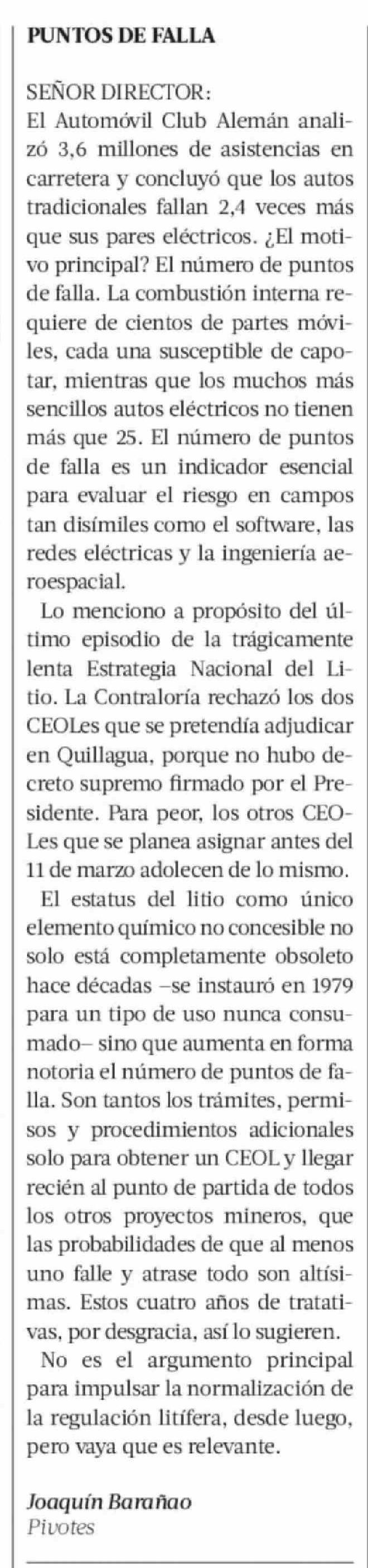 PUNTOS DE FALLA

SEÑOR DIRECTOR:
El Automóvil Club Alemán analizó 3,6 millones de asistencias en carretera y concluyó que los autos tradicionales fallan 2,4 veces más que sus pares eléctricos. ¿El motivo principal? El número de puntos de falla. La combustión interna requiere de cientos de partes móviles, cada una susceptible de capotar, mientras que los muchos más sencillos autos eléctricos no tienen más que 25. El número de puntos de falla es un indicador esencial para evaluar el riesgo en campos tan disímiles como el software, las redes eléctricas y la ingeniería aeroespacial.

Lo menciono a propósito del último episodio de la trágicamente lenta Estrategia Nacional del Litio. La Contraloría rechazó los dos CEOLes que se pretendía adjudicar en Quillagua, porque no hubo decreto supremo firmado por el Presidente. Para peor, los otros CEOLes que se planea asignar antes del 11 de marzo adolecen de lo mismo.

El estatus del litio como único elemento químico no concesible no solo está completamente obsoleto hace décadas –se instauró en 1979 para un tipo de uso nunca consumado– sino que aumenta en forma notoria el número de puntos de falla. Son tantos los trámites, permisos y procedimientos adicionales solo para obtener un CEOL y llegar recién al punto de partida de todos los otros proyectos mineros, que las probabilidades de que al menos uno falle y atrase todo son altísimas. Estos cuatro años de tratativas, por desgracia, así lo sugieren.

No es el argumento principal para impulsar la normalización de la regulación litífera, desde luego, pero vaya que es relevante.

Joaquín Barañao
Pivotes